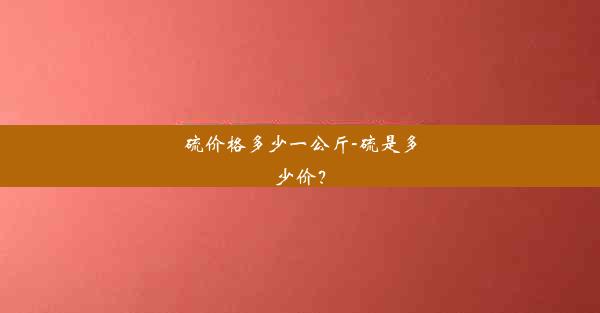 硫价格多少一公斤-硫是多少价？